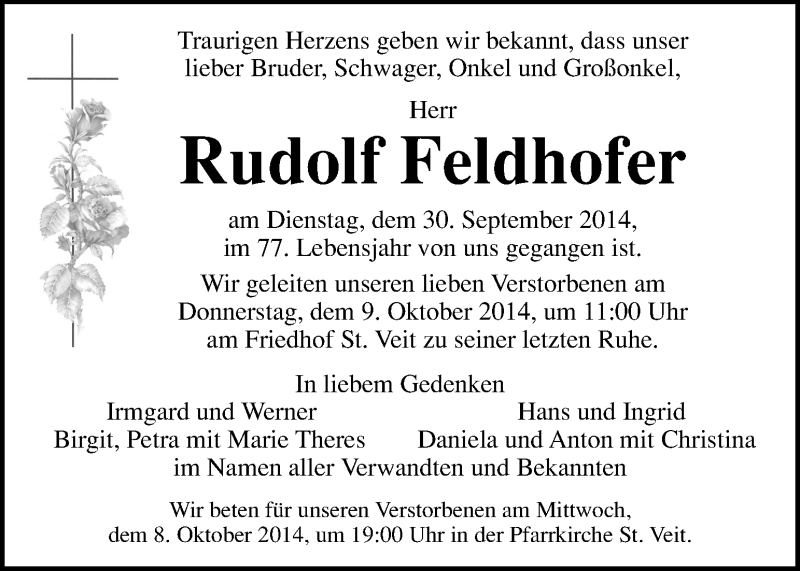 Traurigen Herzens geben wir bekannt, dass unser lieber Bruder, Schwager, Onkel und Großonkel,

Herr

Rudolf Feldhofer

am Dienstag, dem 30. September 2014, im 77. Lebensjahr von uns gegangen ist.

Wir geleiten unseren lieben Verstorbenen am Donnerstag, dem 9. Oktober 2014, um 11:00 Uhr am Friedhof St. Veit zu seiner letzten Ruhe.

In liebem Gedenken

Irmgard und Werner
Birgit, Petra mit Marie Theres

Hans und Ingrid
Daniela und Anton mit Christina

im Namen aller Verwandten und Bekannten

Wir beten für unseren Verstorbenen am Mittwoch, dem 8. Oktober 2014, um 19:00 Uhr in der Pfarrkirche St. Veit.